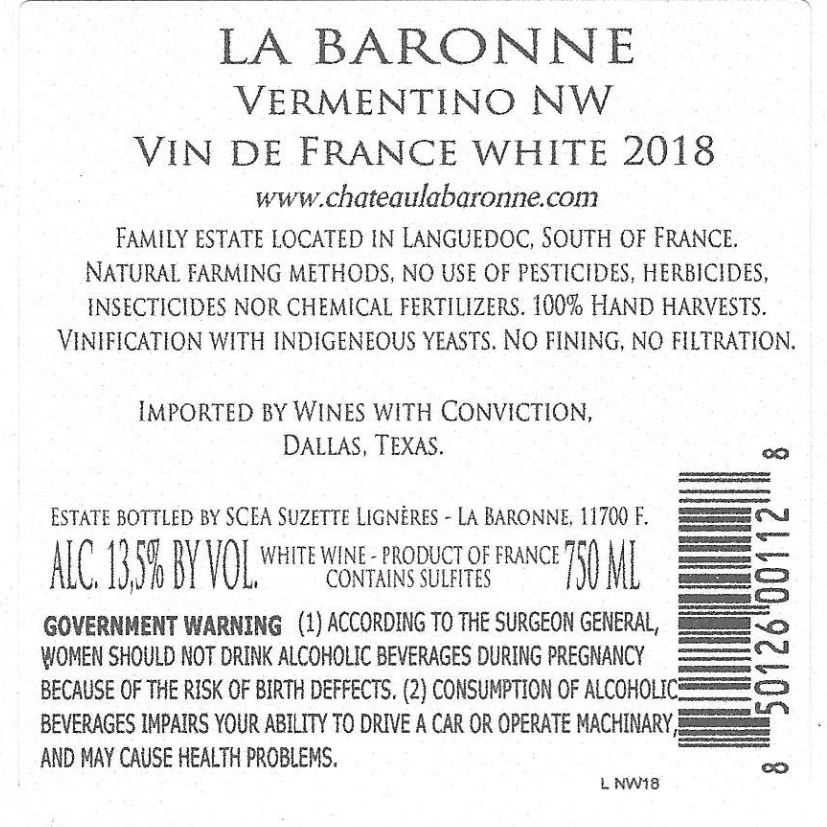 LA BARONNE
VERMENTINO NW
VIN DE FRANCE WHITE 2018
www.chateaulabaronne.com

FAMILY ESTATE LOCATED IN LANGUEDOC, SOUTH OF FRANCE. NATURAL FARMING METHODS, NO USE OF PESTICIDES, HERBICIDES, INSECTICIDES NOR CHEMICAL FERTILIZERS. 100% HAND HARVESTS. VINIFICATION WITH INDIGENEOUS YEASTS. NO FINING, NO FILTRATION.

IMPORTED BY WINES WITH CONVICTION, DALLAS, TEXAS.

ESTATE BOTTLED BY SCEA SUZETTE LIGNÈRES - LA BARONNE, 11700 F.

ALC. 13,5% BY VOL. WHITE WINE - PRODUCT OF FRANCE CONTAINS SULFITES 750 ML

GOVERNMENT WARNING (1) ACCORDING TO THE SURGEON GENERAL, WOMEN SHOULD NOT DRINK ALCOHOLIC BEVERAGES DURING PREGNANCY BECAUSE OF THE RISK OF BIRTH DEFFECTS. (2) CONSUMPTION OF ALCOHOLIC BEVERAGES IMPAIRS YOUR ABILITY TO DRIVE A CAR OR OPERATE MACHINARY, AND MAY CAUSE HEALTH PROBLEMS.

8 50126 00112 8

L NW18